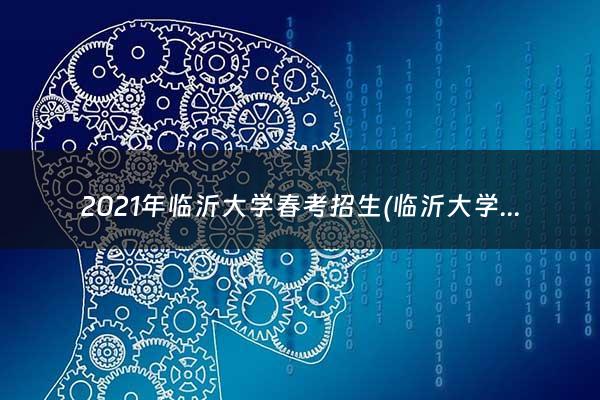 2021年临沂大学春考招生(临沂大学...